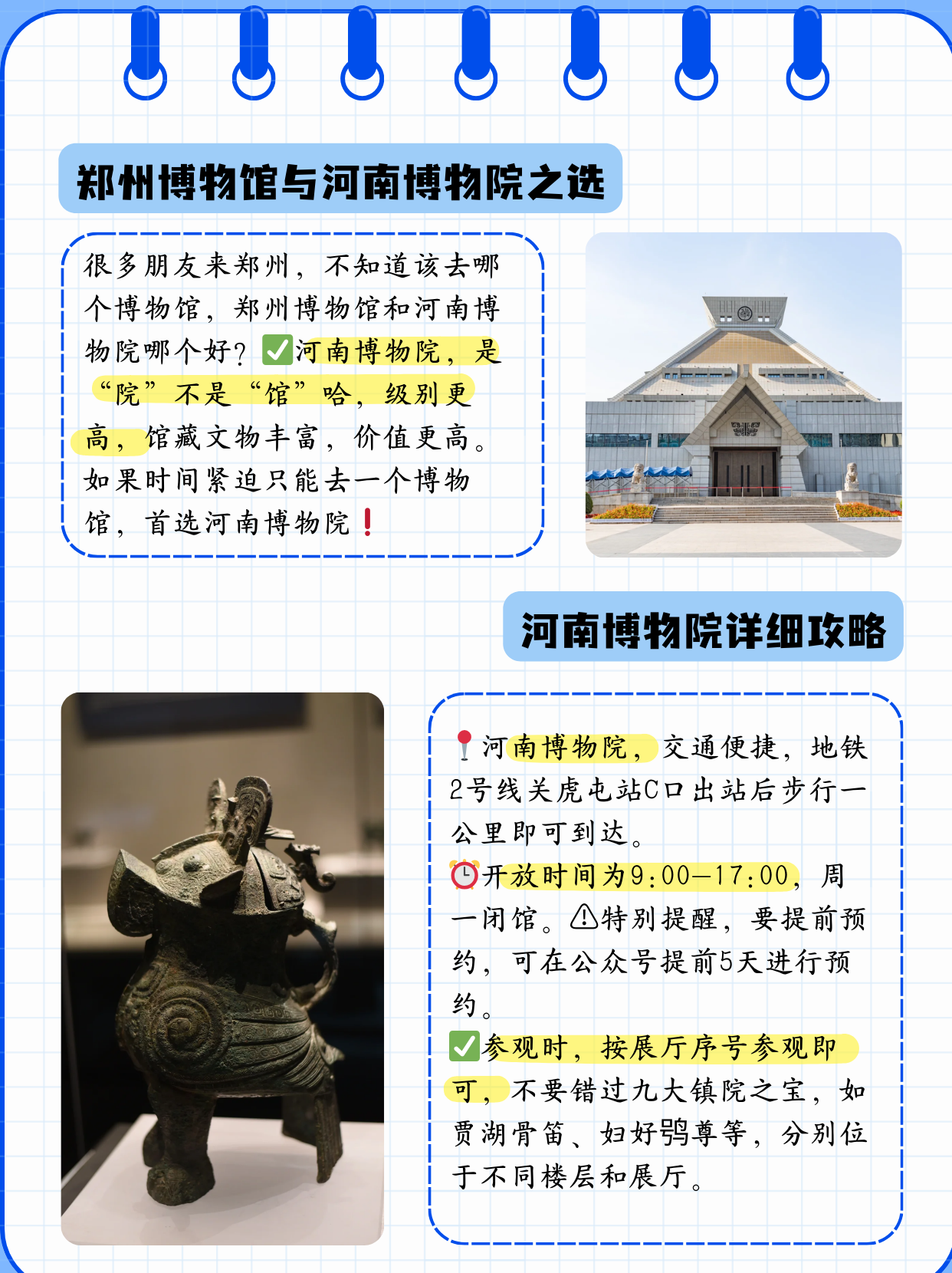 郑州博物馆与河南博物院之选

很多朋友来郑州，不知道该去哪个博物馆，郑州博物馆和河南博物院哪个好？✅河南博物院，是“院”不是“馆”哈，级别更高，馆藏文物丰富，价值更高。如果时间紧迫只能去一个博物馆，首选河南博物院❗

河南博物院详细攻略

📍河南博物院，交通便捷，地铁2号线关虎屯站C口出站后步行一公里即可到达。
⏰开放时间为9:00—17:00，周一闭馆。⚠特别提醒，要提前预约，可在公众号提前5天进行预约。
✅参观时，按展厅序号参观即可，不要错过九大镇院之宝，如贾湖骨笛、妇好鸮尊等，分别位于不同楼层和展厅。